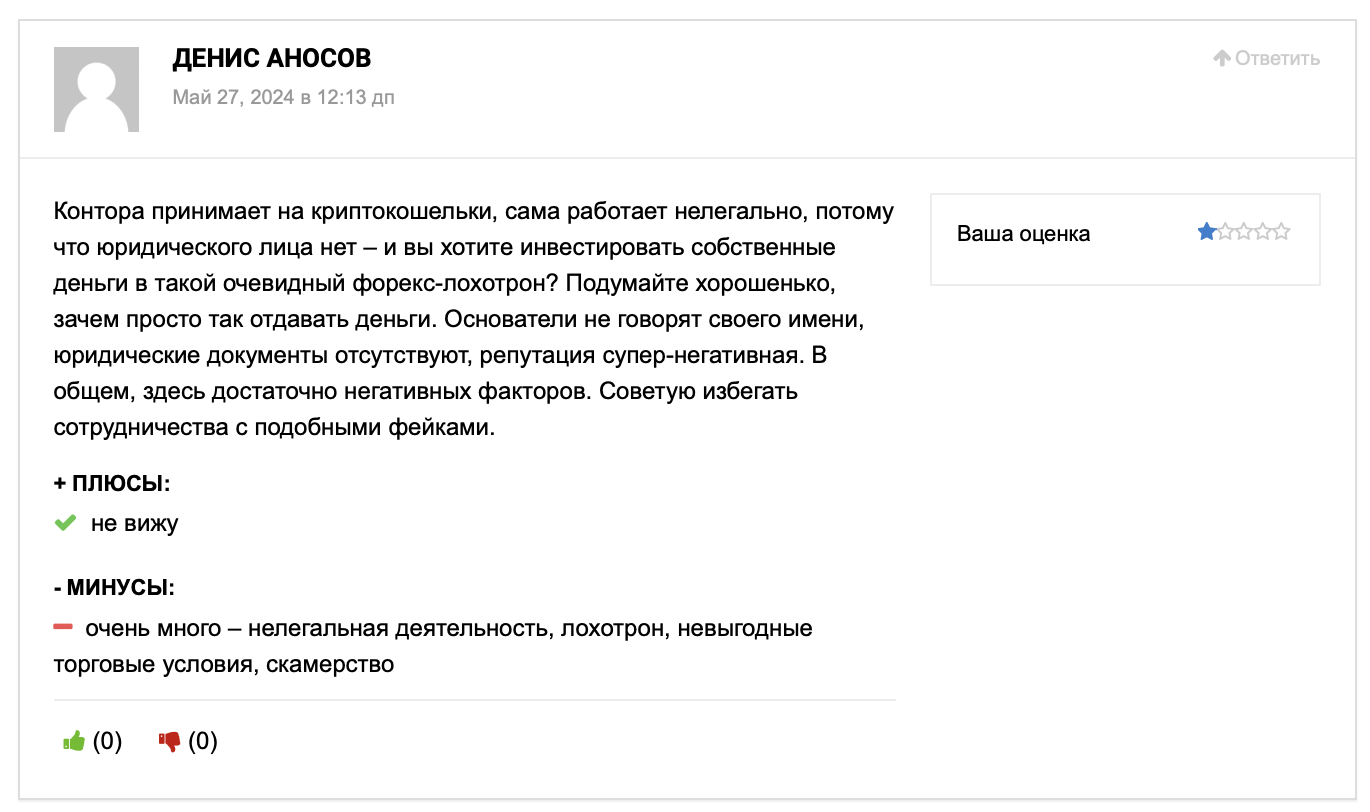 ДЕНИС АНОСОВ
Май 27, 2024 в 12:13 дп

Ответить

Контора принимает на криптокошельки, сама работает нелегально, потому что юридического лица нет – и вы хотите инвестировать собственные деньги в такой очевидный форекс-лохотрон? Подумайте хорошенько, зачем просто так отдавать деньги. Основатели не говорят своего имени, юридические документы отсутствуют, репутация супер-негативная. В общем, здесь достаточно негативных факторов. Советую избегать сотрудничества с подобными фейками.

Ваша оценка

+ ПЛЮСЫ:
не вижу

- МИНУСЫ:
очень много – нелегальная деятельность, лохотрон, невыгодные торговые условия, скамерство

(0) (0)